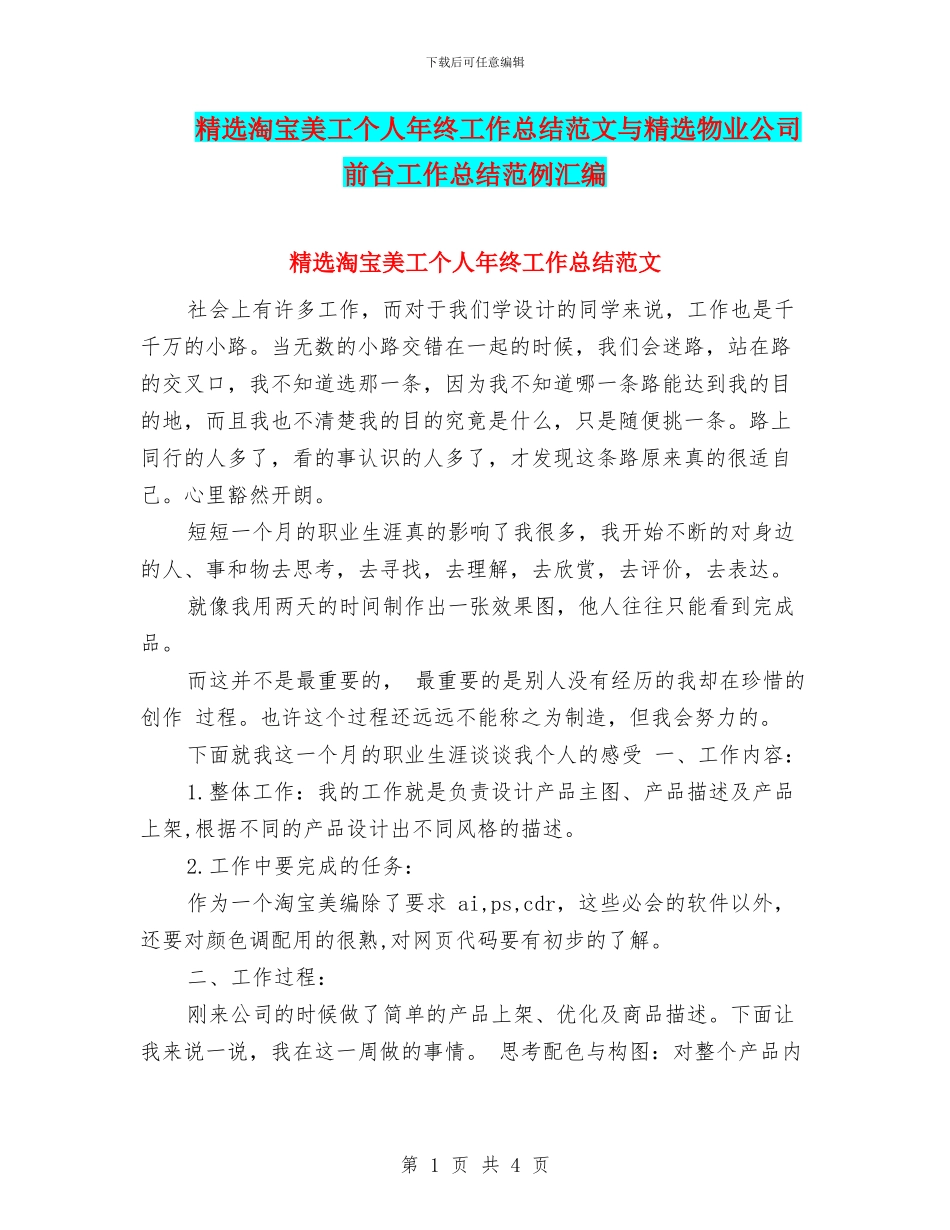 下载后可任意编辑

精选淘宝美工个人年终工作总结范文与精选物业公司前台工作总结范例汇编

精选淘宝美工个人年终工作总结范文

社会上有许多工作，而对于我们学设计的同学来说，工作也是千千万的小路。当无数的小路交错在一起的时候，我们会迷路，站在路的交叉口，我不知道选那一条，因为我不知道哪一条路能达到我的目的地，而且我也不清楚我的目的究竟是什么，只是随便挑一条。路上同行的人多了，看的事认识的人多了，才发现这条路原来真的很适自己。心里豁然开朗。

短短一个月的职业生涯真的影响了我很多，我开始不断的对身边的人、事和物去思考，去寻找，去理解，去欣赏，去评价，去表达。

就像我用两天的时间制作出一张效果图，他人往往只能看到完成品。

而这并不是最重要的， 最重要的是别人没有经历的我却在珍惜的创作 过程。也许这个过程还远远不能称之为制造，但我会努力的。

下面就我这一个月的职业生涯谈谈我个人的感受 一、工作内容：

1.整体工作：我的工作就是负责设计产品主图、产品描述及产品上架,根据不同的产品设计出不同风格的描述。

2.工作中要完成的任务：

作为一个淘宝美编除了要求 ai,ps,cdr，这些必会的软件以外，还要对颜色调配用的很熟,对网页代码要有初步的了解。

二、工作过程：

刚来公司的时候做了简单的产品上架、优化及商品描述。下面让我来说一说，我在这一周做的事情。 思考配色与构图：对整个产品内

第 1 页 共 4 页